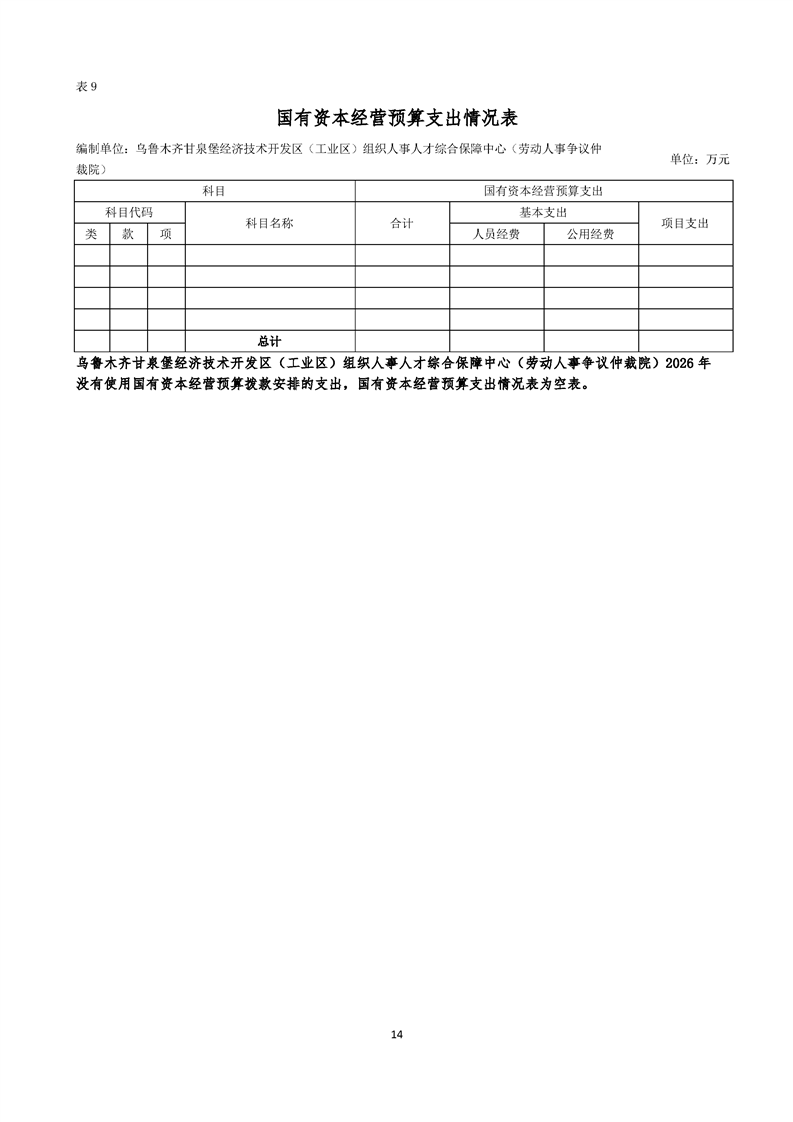 表9

国有资本经营预算支出情况表

编制单位：乌鲁木齐甘泉堡经济技术开发区（工业区）组织人事人才综合保障中心（劳动人事争议仲裁院）

单位：万元

| 科目 | | | | 国有资本经营预算支出 | | | |
|---|---|---|---|---|---|---|---|
| 科目代码 | | | 科目名称 | 合计 | 基本支出 | | 项目支出 |
| 类 | 款 | 项 | | | 人员经费 | 公用经费 | |
| | | | | | | | |
| | | | | | | | |
| | | | | | | | |
| | | | | | | | |
| | | | 总计 | | | | |

乌鲁木齐甘泉堡经济技术开发区（工业区）组织人事人才综合保障中心（劳动人事争议仲裁院）2026年没有使用国有资本经营预算拨款安排的支出，国有资本经营预算支出情况表为空表。

14